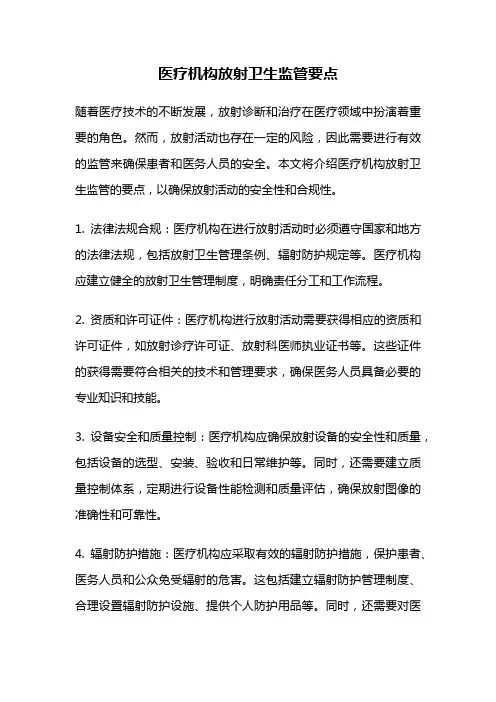 医疗机构放射卫生监管要点

随着医疗技术的不断发展，放射诊断和治疗在医疗领域中扮演着重要的角色。然而，放射活动也存在一定的风险，因此需要进行有效的监管来确保患者和医务人员的安全。本文将介绍医疗机构放射卫生监管的要点，以确保放射活动的安全性和合规性。

1. 法律法规合规：医疗机构在进行放射活动时必须遵守国家和地方的法律法规，包括放射卫生管理条例、辐射防护规定等。医疗机构应建立健全的放射卫生管理制度，明确责任分工和工作流程。

2. 资质和许可证件：医疗机构进行放射活动需要获得相应的资质和许可证件，如放射诊疗许可证、放射科医师执业证书等。这些证件的获得需要符合相关的技术和管理要求，确保医务人员具备必要的专业知识和技能。

3. 设备安全和质量控制：医疗机构应确保放射设备的安全性和质量，包括设备的选型、安装、验收和日常维护等。同时，还需要建立质量控制体系，定期进行设备性能检测和质量评估，确保放射图像的准确性和可靠性。

4. 辐射防护措施：医疗机构应采取有效的辐射防护措施，保护患者、医务人员和公众免受辐射的危害。这包括建立辐射防护管理制度、合理设置辐射防护设施、提供个人防护用品等。同时，还需要对医